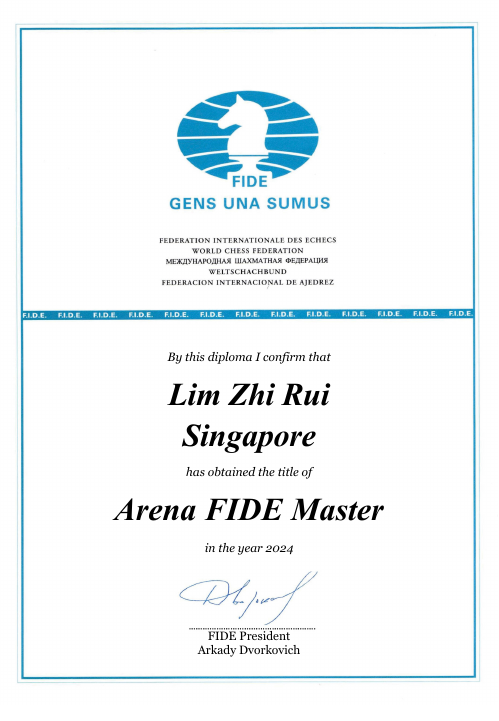 FIDE
GENS UNA SUMUS

FEDERATION INTERNATIONALE DES ECHECS
WORLD CHESS FEDERATION
МЕЖДУНАРОДНАЯ ШАХМАТНАЯ ФЕДЕРАЦИЯ
WELTSCHACHBUND
FEDERACION INTERNACIONAL DE AJEDREZ

F.I.D.E. F.I.D.E. F.I.D.E. F.I.D.E. F.I.D.E. F.I.D.E. F.I.D.E. F.I.D.E. F.I.D.E. F.I.D.E. F.I.D.E. F.I.D.E. F.I.D.E.

By this diploma I confirm that

Lim Zhi Rui
Singapore

has obtained the title of

Arena FIDE Master

in the year 2024

FIDE President
Arkady Dvorkovich